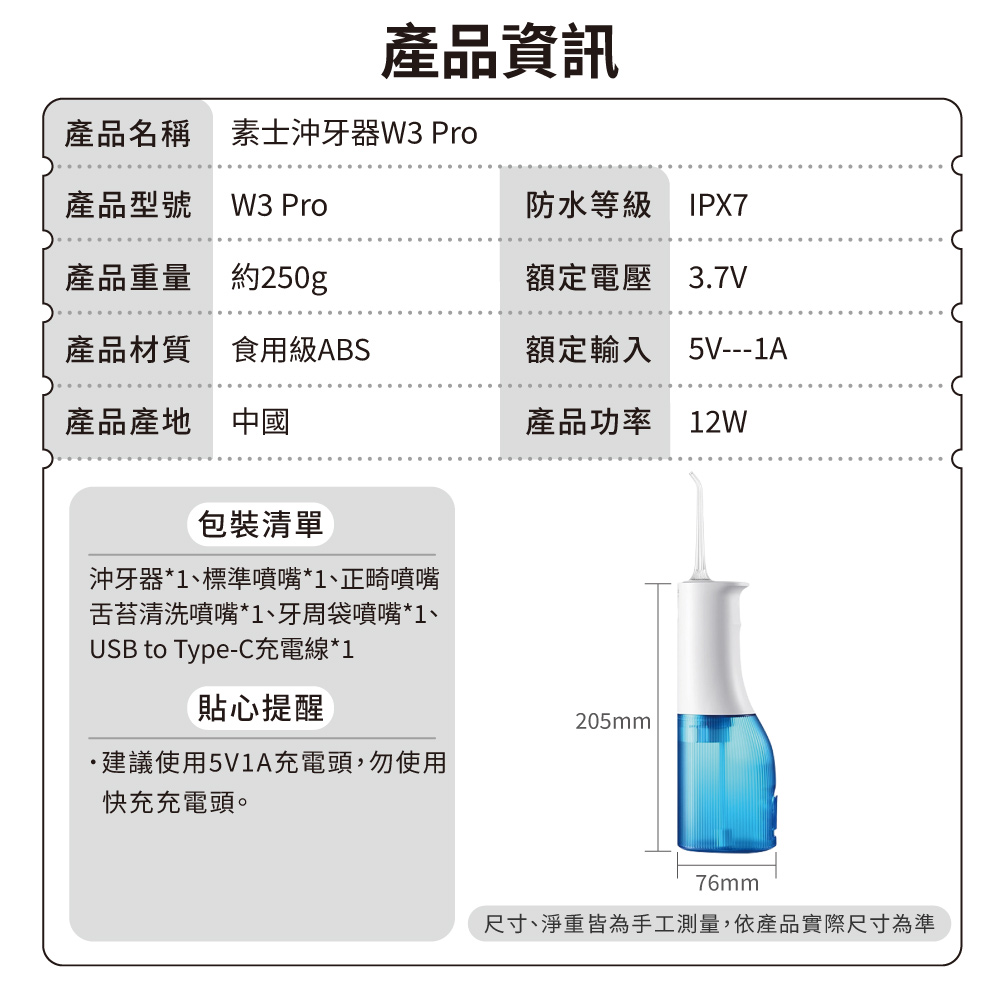 產品資訊

| 產品名稱 | 素士沖牙器W3 Pro | | |
|---|---|---|---|
| 產品型號 | W3 Pro | 防水等級 | IPX7 |
| 產品重量 | 約250g | 額定電壓 | 3.7V |
| 產品材質 | 食用級ABS | 額定輸入 | 5V---1A |
| 產品產地 | 中國 | 產品功率 | 12W |

包裝清單

沖牙器*1、標準噴嘴*1、正畸噴嘴 舌苔清洗噴嘴*1、牙周袋噴嘴*1、USB to Type-C充電線*1

貼心提醒

・建議使用5V1A充電頭，勿使用快充充電頭。

205mm

76mm

尺寸、淨重皆為手工測量，依產品實際尺寸為準